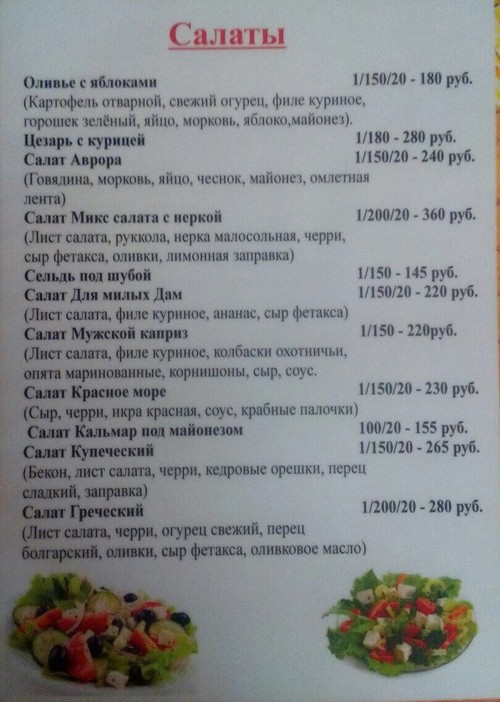 Салаты

Оливье с яблоками 1/150/20 - 180 руб.
(Картофель отварной, свежий огурец, филе куриное, горошек зелёный, яйцо, морковь, яблоко,майонез).

Цезарь с курицей 1/180 - 280 руб.

Салат Аврора 1/150/20 - 240 руб.
(Говядина, морковь, яйцо, чеснок, майонез, омлетная лента)

Салат Микс салата с неркой 1/200/20 - 360 руб.
(Лист салата, руккола, нерка малосольная, черри, сыр фетакса, оливки, лимонная заправка)

Сельдь под шубой 1/150 - 145 руб.

Салат Для милых Дам 1/150/20 - 220 руб.
(Лист салата, филе куриное, ананас, сыр фетакса)

Салат Мужской каприз 1/150 - 220руб.
(Лист салата, филе куриное, колбаски охотничьи, опята маринованные, корнишоны, сыр, соус.

Салат Красное море 1/150/20 - 230 руб.
(Сыр, черри, икра красная, соус, крабные палочки)

Салат Кальмар под майонезом 100/20 - 155 руб.

Салат Купеческий 1/150/20 - 265 руб.
(Бекон, лист салата, черри, кедровые орешки, перец сладкий, заправка)

Салат Греческий 1/200/20 - 280 руб.
(Лист салата, черри, огурец свежий, перец болгарский, оливки, сыр фетакса, оливковое масло)